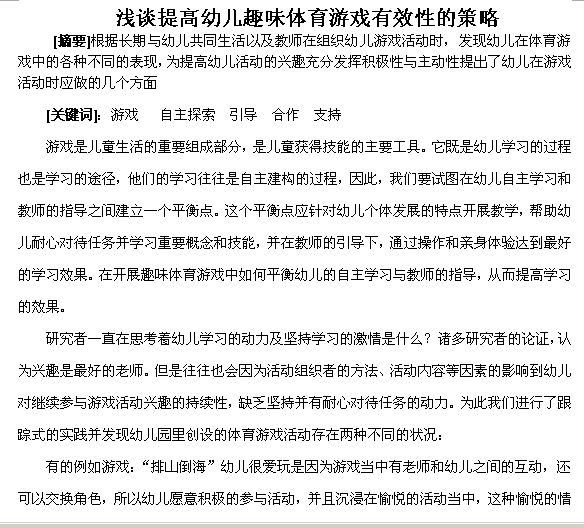 浅谈提高幼儿趣味体育游戏有效性的策略

[摘要]根据长期与幼儿共同生活以及教师在组织幼儿游戏活动时，发现幼儿在体育游戏中的各种不同的表现，为提高幼儿活动的兴趣充分发挥积极性与主动性提出了幼儿在游戏活动时应做的几个方面

[关键词]：游戏　自主探索　引导　合作　支持

游戏是儿童生活的重要组成部分，是儿童获得技能的主要工具。它既是幼儿学习的过程也是学习的途径，他们的学习往往是自主建构的过程，因此，我们要试图在幼儿自主学习和教师的指导之间建立一个平衡点。这个平衡点应针对幼儿个体发展的特点开展教学，帮助幼儿耐心对待任务并学习重要概念和技能，并在教师的引导下，通过操作和亲身体验达到最好的学习效果。在开展趣味体育游戏中如何平衡幼儿的自主学习与教师的指导，从而提高学习的效果。

研究者一直在思考着幼儿学习的动力及坚持学习的激情是什么？诸多研究者的论证，认为兴趣是最好的老师。但是往往也会因为活动组织者的方法、活动内容等因素的影响到幼儿对继续参与游戏活动兴趣的持续性，缺乏坚持并有耐心对待任务的动力。为此我们进行了跟踪式的实践并发现幼儿园里创设的体育游戏活动存在两种不同的状况：

有的例如游戏：“排山倒海”幼儿很爱玩是因为游戏当中有老师和幼儿之间的互动，还可以交换角色，所以幼儿愿意积极的参与活动，并且沉浸在愉悦的活动当中，这种愉悦的情